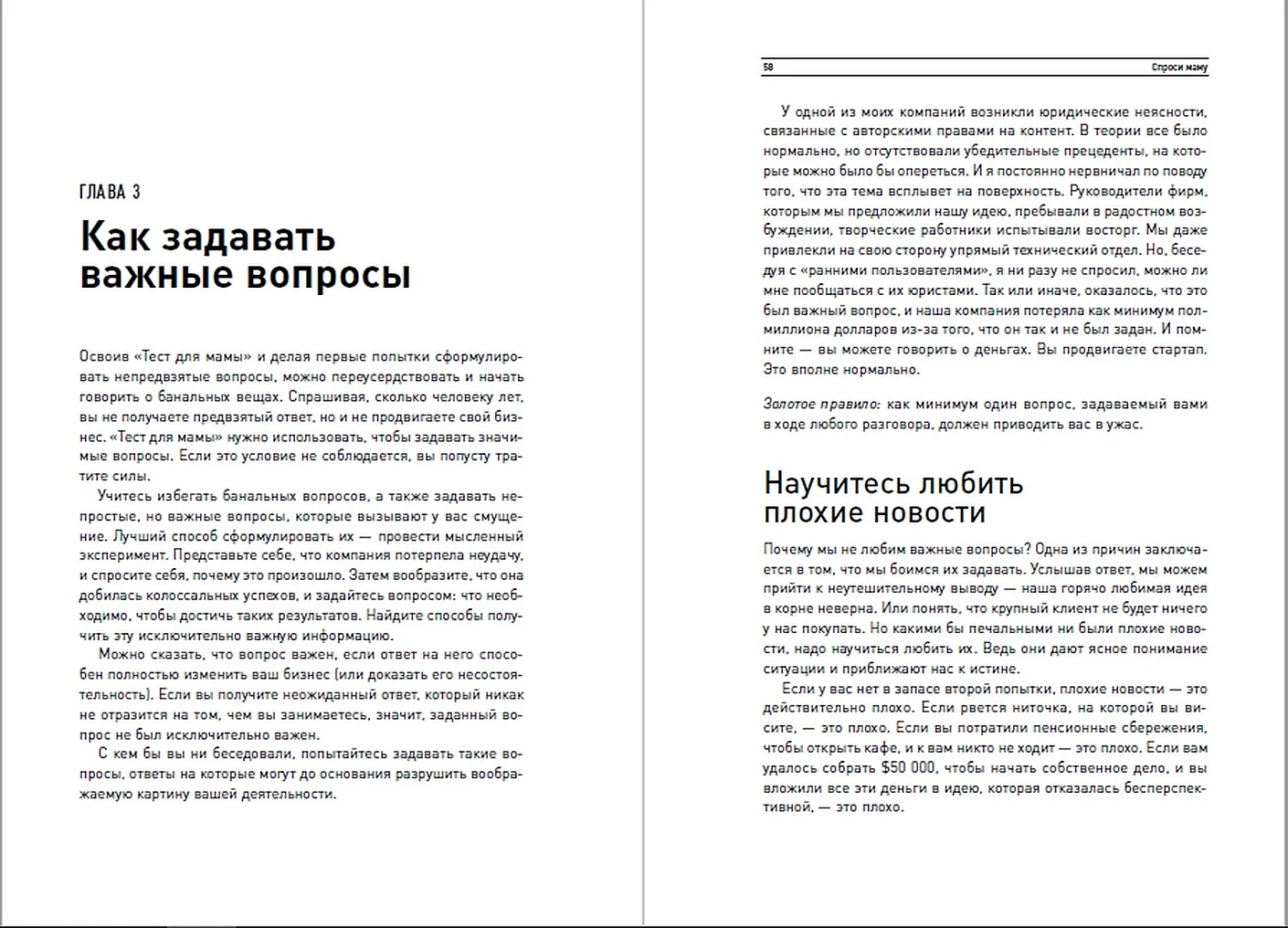 ГЛАВА 3

Как задавать важные вопросы

Освоив «Тест для мамы» и делая первые попытки сформулировать непредвзятые вопросы, можно переусердствовать и начать говорить о банальных вещах. Спрашивая, сколько человеку лет, вы не получаете предвзятый ответ, но и не продвигаете свой бизнес. «Тест для мамы» нужно использовать, чтобы задавать значимые вопросы. Если это условие не соблюдается, вы попусту тратите силы.

Учитесь избегать банальных вопросов, а также задавать непростые, но важные вопросы, которые вызывают у вас смущение. Лучший способ сформулировать их — провести мысленный эксперимент. Представьте себе, что компания потерпела неудачу, и спросите себя, почему это произошло. Затем вообразите, что она добилась колоссальных успехов, и задайтесь вопросом: что необходимо, чтобы достичь таких результатов. Найдите способы получить эту исключительно важную информацию.

Можно сказать, что вопрос важен, если ответ на него способен полностью изменить ваш бизнес (или доказать его несостоятельность). Если вы получите неожиданный ответ, который никак не отразится на том, чем вы занимаетесь, значит, заданный вопрос не был исключительно важен.

С кем бы вы ни беседовали, попытайтесь задавать такие вопросы, ответы на которые могут до основания разрушить воображаемую картину вашей деятельности.

58 Спроси маму

У одной из моих компаний возникли юридические неясности, связанные с авторскими правами на контент. В теории все было нормально, но отсутствовали убедительные прецеденты, на которые можно было бы опереться. И я постоянно нервничал по поводу того, что эта тема всплывет на поверхность. Руководители фирм, которым мы предложили нашу идею, пребывали в радостном возбуждении, творческие работники испытывали восторг. Мы даже привлекли на свою сторону упрямый технический отдел. Но, беседуя с «ранними пользователями», я ни разу не спросил, можно ли мне пообщаться с их юристами. Так или иначе, оказалось, что это был важный вопрос, и наша компания потеряла как минимум полмиллиона долларов из-за того, что он так и не был задан. И помните — вы можете говорить о деньгах. Вы продвигаете стартап. Это вполне нормально.

Золотое правило: как минимум один вопрос, задаваемый вами в ходе любого разговора, должен приводить вас в ужас.

Научитесь любить плохие новости

Почему мы не любим важные вопросы? Одна из причин заключается в том, что мы боимся их задавать. Услышав ответ, мы можем прийти к неутешительному выводу — наша горячо любимая идея в корне неверна. Или понять, что крупный клиент не будет ничего у нас покупать. Но какими бы печальными ни были плохие новости, надо научиться любить их. Ведь они дают ясное понимание ситуации и приближают нас к истине.

Если у вас нет в запасе второй попытки, плохие новости — это действительно плохо. Если рвется ниточка, на которой вы висите, — это плохо. Если вы потратили пенсионные сбережения, чтобы открыть кафе, и к вам никто не ходит — это плохо. Если вам удалось собрать $50 000, чтобы начать собственное дело, и вы вложили все эти деньги в идею, которая отказалась бесперспективной, — это плохо.